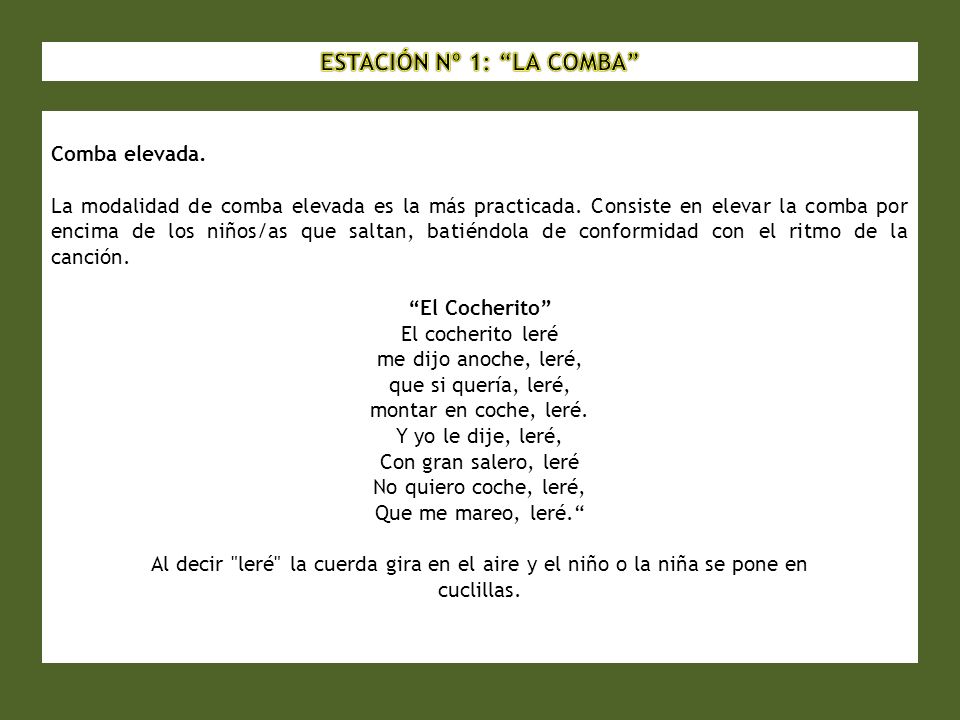 ESTACIÓN Nº 1: “LA COMBA”

Comba elevada.

La modalidad de comba elevada es la más practicada. Consiste en elevar la comba por encima de los niños/as que saltan, batiéndola de conformidad con el ritmo de la canción.

“El Cocherito”
El cocherito leré
me dijo anoche, leré,
que si quería, leré,
montar en coche, leré.
Y yo le dije, leré,
Con gran salero, leré
No quiero coche, leré,
Que me mareo, leré.“

Al decir "leré" la cuerda gira en el aire y el niño o la niña se pone en cuclillas.